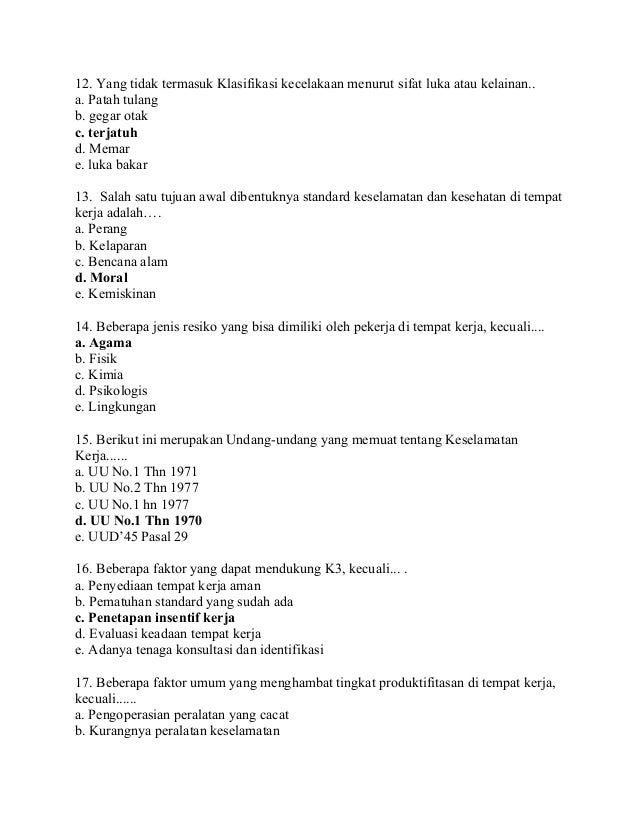 12. Yang tidak termasuk Klasifikasi kecelakaan menurut sifat luka atau kelainan..
a. Patah tulang
b. gegar otak
c. terjatuh
d. Memar
e. luka bakar

13. Salah satu tujuan awal dibentuknya standard keselamatan dan kesehatan di tempat kerja adalah….
a. Perang
b. Kelaparan
c. Bencana alam
d. Moral
e. Kemiskinan

14. Beberapa jenis resiko yang bisa dimiliki oleh pekerja di tempat kerja, kecuali....
a. Agama
b. Fisik
c. Kimia
d. Psikologis
e. Lingkungan

15. Berikut ini merupakan Undang-undang yang memuat tentang Keselamatan Kerja......
a. UU No.1 Thn 1971
b. UU No.2 Thn 1977
c. UU No.1 hn 1977
d. UU No.1 Thn 1970
e. UUD'45 Pasal 29

16. Beberapa faktor yang dapat mendukung K3, kecuali... .
a. Penyediaan tempat kerja aman
b. Pematuhan standard yang sudah ada
c. Penetapan insentif kerja
d. Evaluasi keadaan tempat kerja
e. Adanya tenaga konsultasi dan identifikasi

17. Beberapa faktor umum yang menghambat tingkat produktifitasan di tempat kerja, kecuali......
a. Pengoperasian peralatan yang cacat
b. Kurangnya peralatan keselamatan